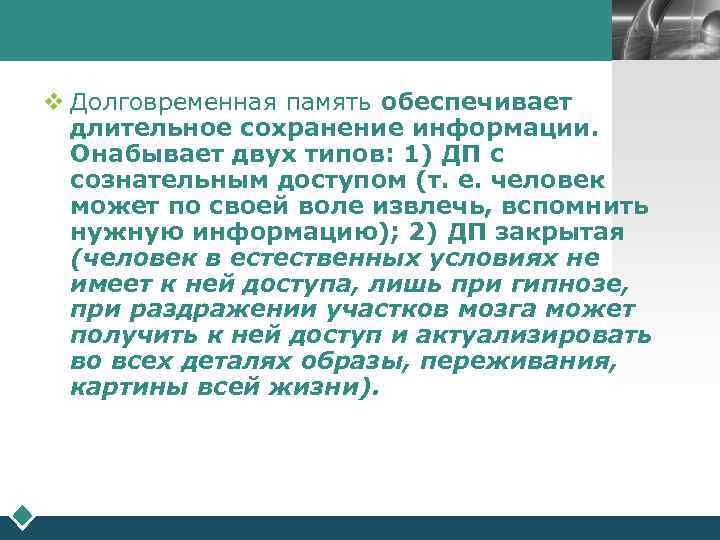 Долговременная память обеспечивает длительное сохранение информации. Онабывает двух типов: 1) ДП с сознательным доступом (т. е. человек может по своей воле извлечь, вспомнить нужную информацию); 2) ДП закрытая (человек в естественных условиях не имеет к ней доступа, лишь при гипнозе, при раздражении участков мозга может получить к ней доступ и актуализировать во всех деталях образы, переживания, картины всей жизни).